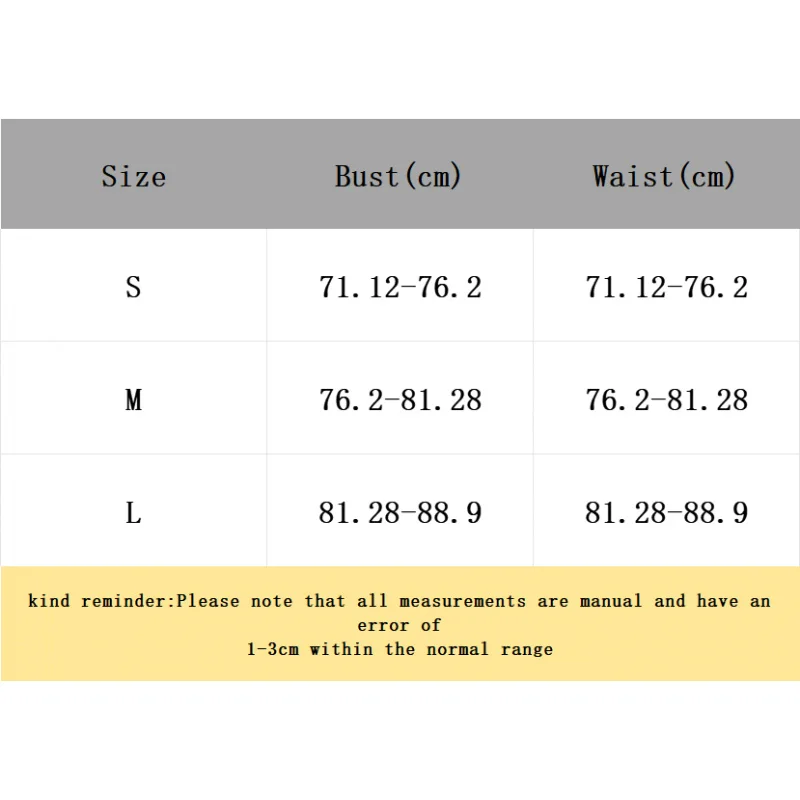 | Size | Bust(cm) | Waist(cm) |
|---|---|---|
| S | 71.12-76.2 | 71.12-76.2 |
| M | 76.2-81.28 | 76.2-81.28 |
| L | 81.28-88.9 | 81.28-88.9 |

kind reminder:Please note that all measurements are manual and have an error of
1-3cm within the normal range